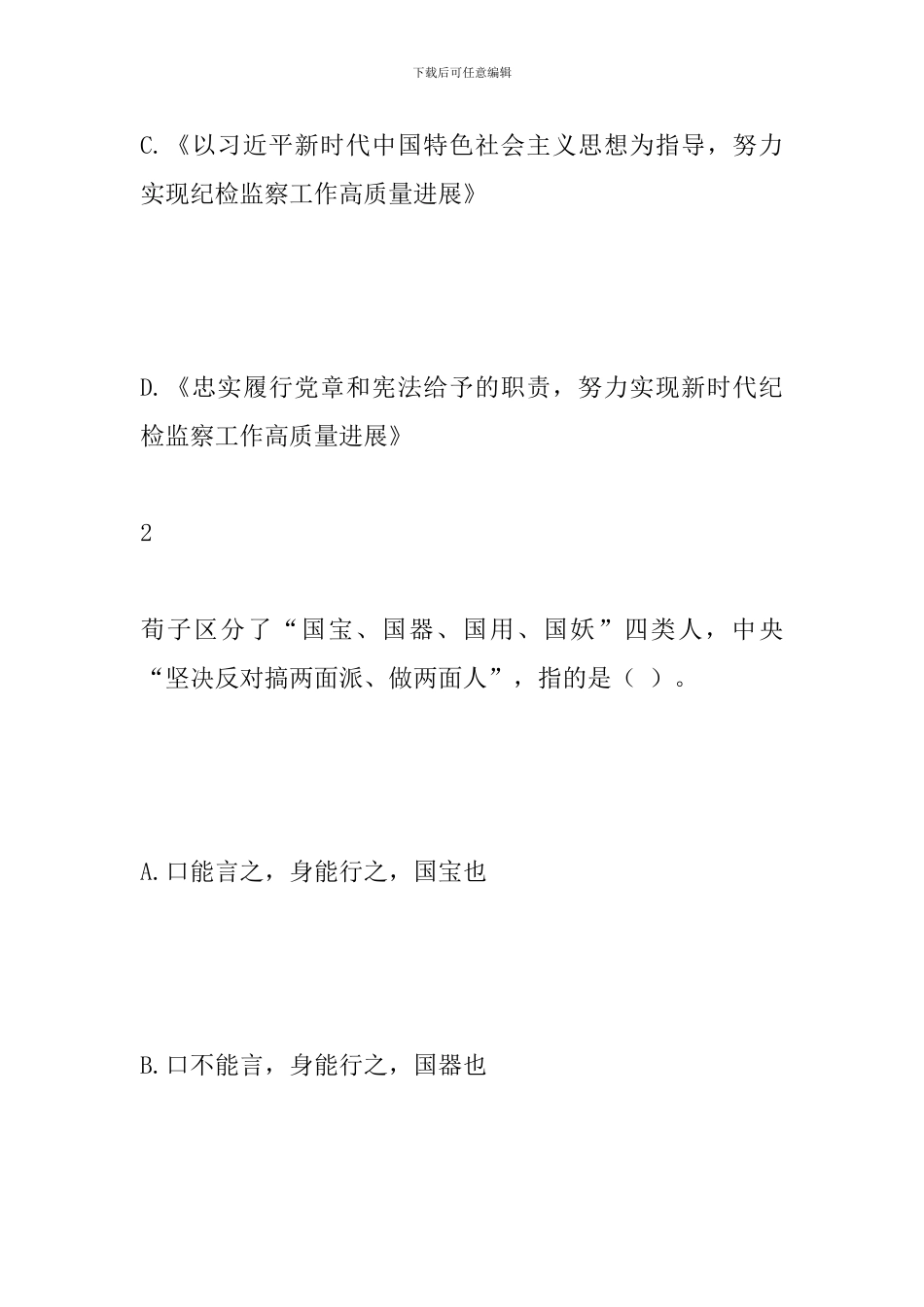 下载后可任意编辑

C.《以习近平新时代中国特色社会主义思想为指导，努力实现纪检监察工作高质量进展》

D.《忠实履行党章和宪法给予的职责，努力实现新时代纪检监察工作高质量进展》

2

荀子区分了“国宝、国器、国用、国妖”四类人，中央“坚决反对搞两面派、做两面人”，指的是（ ）。

A.口能言之，身能行之，国宝也

B.口不能言，身能行之，国器也